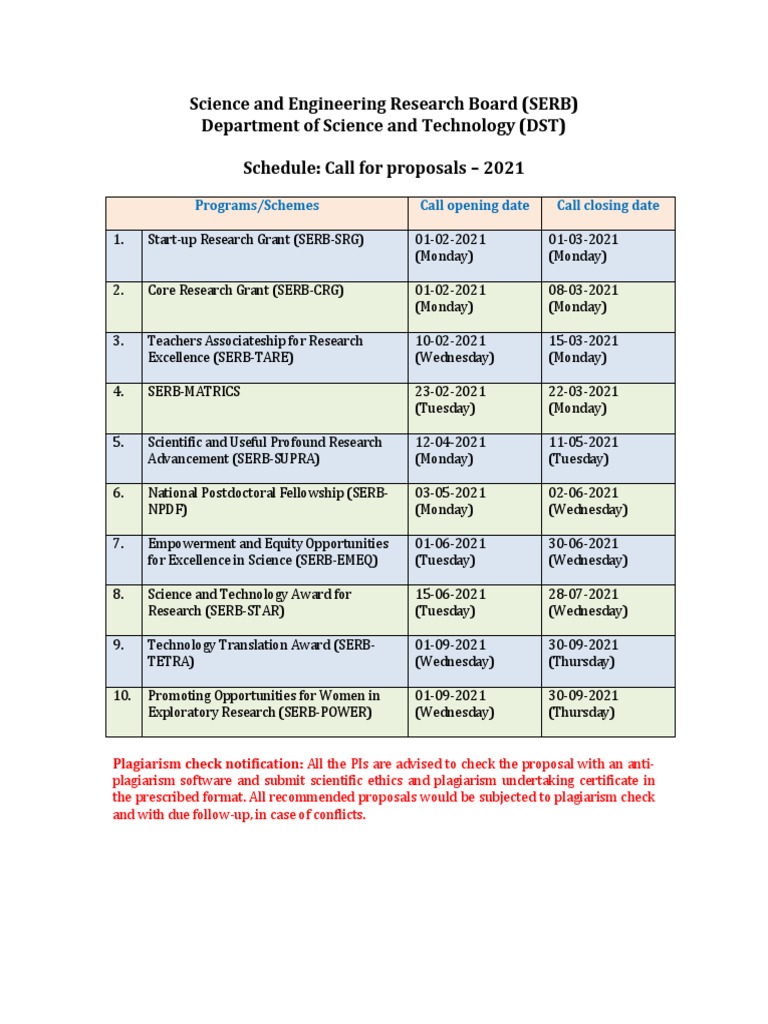 Science and Engineering Research Board (SERB)
Department of Science and Technology (DST)

Schedule: Call for proposals – 2021

| | Programs/Schemes | Call opening date | Call closing date |
|---|---|---|---|
| 1. | Start-up Research Grant (SERB-SRG) | 01-02-2021 (Monday) | 01-03-2021 (Monday) |
| 2. | Core Research Grant (SERB-CRG) | 01-02-2021 (Monday) | 08-03-2021 (Monday) |
| 3. | Teachers Associateship for Research Excellence (SERB-TARE) | 10-02-2021 (Wednesday) | 15-03-2021 (Monday) |
| 4. | SERB-MATRICS | 23-02-2021 (Tuesday) | 22-03-2021 (Monday) |
| 5. | Scientific and Useful Profound Research Advancement (SERB-SUPRA) | 12-04-2021 (Monday) | 11-05-2021 (Tuesday) |
| 6. | National Postdoctoral Fellowship (SERB-NPDF) | 03-05-2021 (Monday) | 02-06-2021 (Wednesday) |
| 7. | Empowerment and Equity Opportunities for Excellence in Science (SERB-EMEQ) | 01-06-2021 (Tuesday) | 30-06-2021 (Wednesday) |
| 8. | Science and Technology Award for Research (SERB-STAR) | 15-06-2021 (Tuesday) | 28-07-2021 (Wednesday) |
| 9. | Technology Translation Award (SERB-TETRA) | 01-09-2021 (Wednesday) | 30-09-2021 (Thursday) |
| 10. | Promoting Opportunities for Women in Exploratory Research (SERB-POWER) | 01-09-2021 (Wednesday) | 30-09-2021 (Thursday) |

Plagiarism check notification: All the PIs are advised to check the proposal with an anti-plagiarism software and submit scientific ethics and plagiarism undertaking certificate in the prescribed format. All recommended proposals would be subjected to plagiarism check and with due follow-up, in case of conflicts.